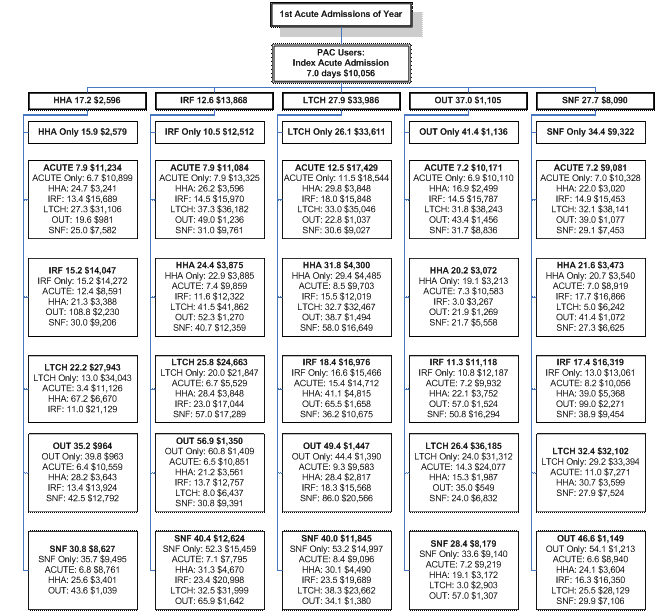 1st Acute Admissions of Year

PAC Users:
Index Acute Admission
7.0 days $10,056

HHA 17.2 $2,596

HHA Only 15.9 $2,579

ACUTE 7.9 $11,234
ACUTE Only: 6.7 $10,899
HHA: 24.7 $3,241
IRF: 13.4 $15,689
LTCH: 27.3 $31,106
OUT: 19.6 $981
SNF: 25.0 $7,582

IRF 15.2 $14,047
IRF Only: 15.2 $14,272
ACUTE: 12.4 $8,591
HHA: 21.3 $3,388
OUT: 108.8 $2,230
SNF: 30.0 $9,206

LTCH 22.2 $27,943
LTCH Only: 13.0 $34,043
ACUTE: 3.4 $11,126
HHA: 67.2 $6,670
IRF: 11.0 $21,129

OUT 35.2 $964
OUT Only: 39.8 $963
ACUTE: 6.4 $10,559
HHA: 28.2 $3,643
IRF: 13.4 $13,924
SNF: 42.5 $12,792

SNF 30.8 $8,627
SNF Only: 35.7 $9,495
ACUTE: 6.8 $8,761
HHA: 25.6 $3,401
OUT: 43.6 $1,039

IRF 12.6 $13,868

IRF Only 10.5 $12,512

ACUTE 7.9 $11,084
ACUTE Only: 7.9 $13,325
HHA: 26.2 $3,596
IRF: 14.5 $15,970
LTCH: 37.3 $36,182
OUT: 49.0 $1,236
SNF: 31.0 $9,761

HHA 24.4 $3,875
HHA Only: 22.9 $3,885
ACUTE: 7.4 $9,859
IRF: 11.6 $12,322
LTCH: 41.5 $41,862
OUT: 52.3 $1,270
SNF: 40.7 $12,359

LTCH 25.8 $24,663
LTCH Only: 20.0 $21,847
ACUTE: 6.7 $5,529
HHA: 28.4 $3,848
IRF: 23.0 $17,044
SNF: 57.0 $17,289

OUT 56.9 $1,350
OUT Only: 60.8 $1,409
ACUTE: 6.5 $10,851
HHA: 21.2 $3,561
IRF: 13.7 $12,757
LTCH: 8.0 $6,437
SNF: 30.8 $9,391

SNF 40.4 $12,624
SNF Only: 52.3 $15,459
ACUTE: 7.1 $7,795
HHA: 31.3 $4,670
IRF: 23.4 $20,998
LTCH: 32.5 $31,999
OUT: 65.9 $1,642

LTCH 27.9 $33,986

LTCH Only 26.1 $33,611

ACUTE 12.5 $17,429
ACUTE Only: 11.5 $18,544
HHA: 29.8 $3,848
IRF: 18.0 $15,848
LTCH: 33.0 $35,046
OUT: 22.8 $1,037
SNF: 30.6 $9,027

HHA 31.8 $4,300
HHA Only: 29.4 $4,485
ACUTE: 8.5 $9,703
IRF: 15.5 $12,019
LTCH: 32.7 $32,467
OUT: 38.7 $1,494
SNF: 58.0 $16,649

IRF 18.4 $16,976
IRF Only: 16.6 $15,466
ACUTE: 15.4 $14,712
HHA: 41.1 $4,815
OUT: 65.5 $1,658
SNF: 36.2 $10,675

OUT 49.4 $1,447
OUT Only: 44.4 $1,390
ACUTE: 9.3 $9,583
HHA: 28.4 $2,817
IRF: 18.3 $15,568
SNF: 86.0 $20,566

SNF 40.0 $11,845
SNF Only: 53.2 $14,997
ACUTE: 8.4 $9,096
HHA: 30.1 $4,490
IRF: 23.5 $19,689
LTCH: 38.3 $23,662
OUT: 34.1 $1,380

OUT 37.0 $1,105

OUT Only 41.4 $1,136

ACUTE 7.2 $10,171
ACUTE Only: 6.9 $10,110
HHA: 16.9 $2,499
IRF: 14.5 $15,787
LTCH: 31.8 $38,243
OUT: 43.4 $1,456
SNF: 31.7 $8,836

HHA 20.2 $3,072
HHA Only: 19.1 $3,213
ACUTE: 7.3 $10,583
IRF: 3.0 $3,267
OUT: 21.9 $1,269
SNF: 21.7 $5,558

IRF 11.3 $11,118
IRF Only: 10.8 $12,187
ACUTE: 7.2 $9,932
HHA: 22.1 $3,752
OUT: 57.0 $1,524
SNF: 50.8 $16,294

LTCH 26.4 $36,185
LTCH Only: 24.0 $31,312
ACUTE: 14.3 $24,077
HHA: 15.3 $1,987
OUT: 35.0 $549
SNF: 24.0 $6,832

SNF 28.4 $8,179
SNF Only: 33.6 $9,140
ACUTE: 7.2 $9,219
HHA: 19.1 $3,172
LTCH: 3.0 $2,903
OUT: 57.0 $1,307

SNF 27.7 $8,090

SNF Only 34.4 $9,322

ACUTE 7.2 $9,081
ACUTE Only: 7.0 $10,328
HHA: 22.0 $3,020
IRF: 14.9 $15,453
LTCH: 32.1 $38,141
OUT: 39.0 $1,077
SNF: 29.1 $7,453

HHA 21.6 $3,473
HHA Only: 20.7 $3,540
ACUTE: 7.0 $8,919
IRF: 17.7 $16,866
LTCH: 5.0 $6,242
OUT: 41.4 $1,072
SNF: 27.3 $6,625

IRF 17.4 $16,319
IRF Only: 13.0 $13,061
ACUTE: 8.2 $10,056
HHA: 39.0 $5,368
OUT: 99.0 $2,271
SNF: 38.9 $9,454

LTCH 32.4 $32,102
LTCH Only: 29.2 $33,394
ACUTE: 11.0 $7,271
HHA: 30.7 $3,599
SNF: 27.9 $7,524

OUT 46.6 $1,149
OUT Only: 54.1 $1,213
ACUTE: 6.6 $8,940
HHA: 24.1 $3,604
IRF: 16.3 $16,350
LTCH: 25.5 $28,129
SNF: 29.9 $7,106